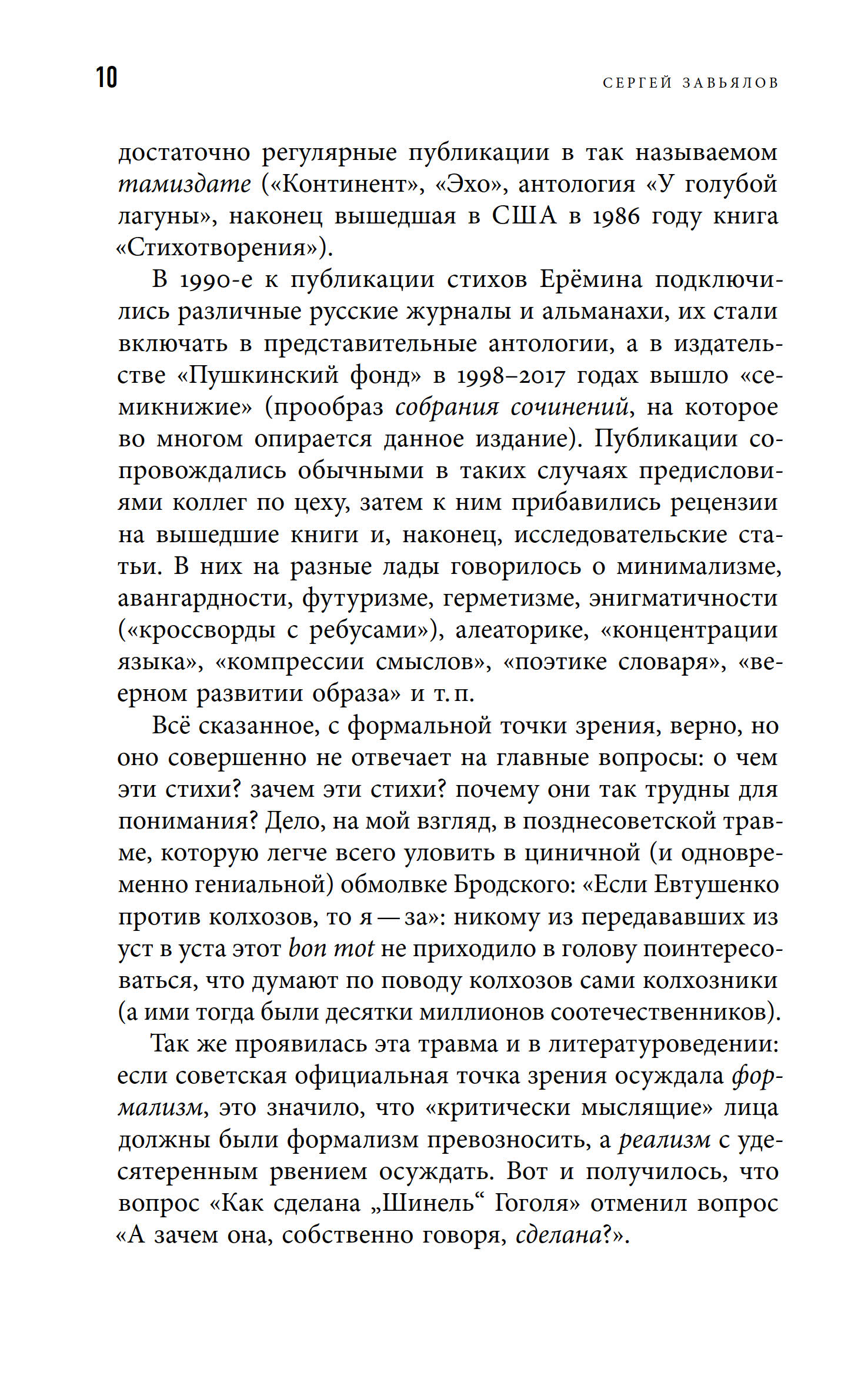 10 СЕРГЕЙ ЗАВЬЯЛОВ

достаточно регулярные публикации в так называемом тамиздате («Континент», «Эхо», антология «У голубой лагуны», наконец вышедшая в США в 1986 году книга «Стихотворения»).

В 1990-е к публикации стихов Ерёмина подключились различные русские журналы и альманахи, их стали включать в представительные антологии, а в издательстве «Пушкинский фонд» в 1998–2017 годах вышло «семикнижие» (прообраз собрания сочинений, на которое во многом опирается данное издание). Публикации сопровождались обычными в таких случаях предисловиями коллег по цеху, затем к ним прибавились рецензии на вышедшие книги и, наконец, исследовательские статьи. В них на разные лады говорилось о минимализме, авангардности, футуризме, герметизме, энигматичности («кроссворды с ребусами»), алеаторике, «концентрации языка», «компрессии смыслов», «поэтике словаря», «веерном развитии образа» и т. п.

Всё сказанное, с формальной точки зрения, верно, но оно совершенно не отвечает на главные вопросы: о чем эти стихи? зачем эти стихи? почему они так трудны для понимания? Дело, на мой взгляд, в позднесоветской травме, которую легче всего уловить в циничной (и одновременно гениальной) обмолвке Бродского: «Если Евтушенко против колхозов, то я — за»: никому из передававших из уст в уста этот bon mot не приходило в голову поинтересоваться, что думают по поводу колхозов сами колхозники (а ими тогда были десятки миллионов соотечественников).

Так же проявилась эта травма и в литературоведении: если советская официальная точка зрения осуждала формализм, это значило, что «критически мыслящие» лица должны были формализм превозносить, а реализм с удесятеренным рвением осуждать. Вот и получилось, что вопрос «Как сделана „Шинель“ Гоголя» отменил вопрос «А зачем она, собственно говоря, сделана?».